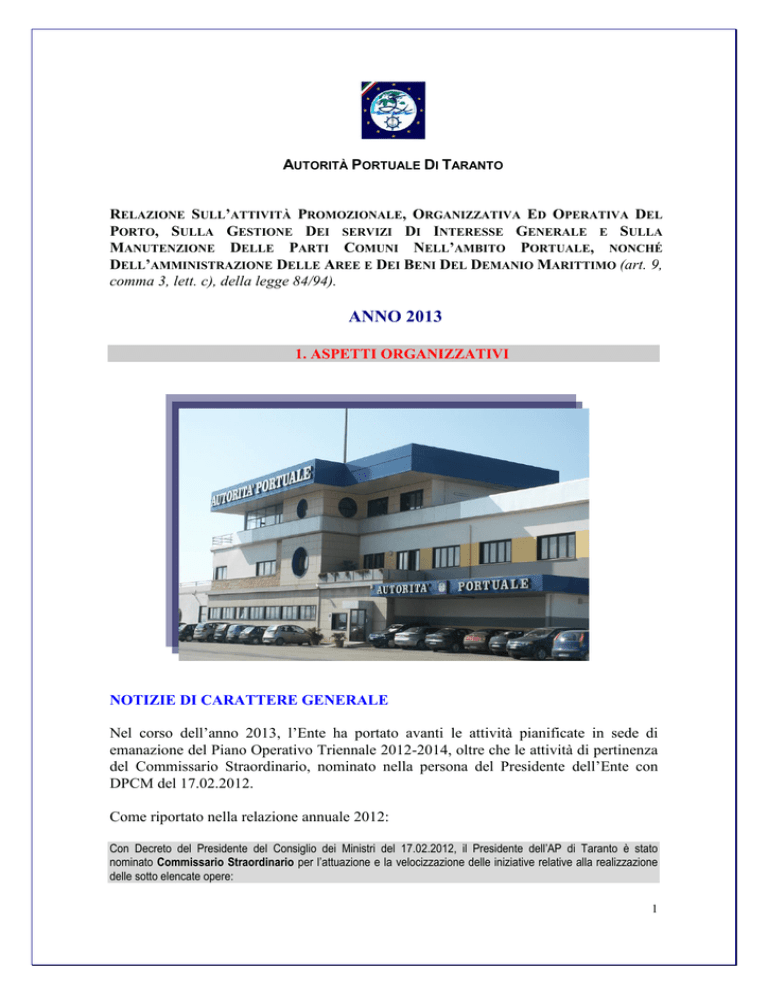 AUTORITÀ PORTUALE DI TARANTO

RELAZIONE SULL'ATTIVITÀ PROMOZIONALE, ORGANIZZATIVA ED OPERATIVA DEL PORTO, SULLA GESTIONE DEI SERVIZI DI INTERESSE GENERALE E SULLA MANUTENZIONE DELLE PARTI COMUNI NELL'AMBITO PORTUALE, NONCHÉ DELL'AMMINISTRAZIONE DELLE AREE E DEI BENI DEL DEMANIO MARITTIMO (art. 9, comma 3, lett. c), della legge 84/94).

ANNO 2013

1. ASPETTI ORGANIZZATIVI

AUTORITA' PORTUALE

AUTORITA' PORTUALE

NOTIZIE DI CARATTERE GENERALE

Nel corso dell'anno 2013, l'Ente ha portato avanti le attività pianificate in sede di emanazione del Piano Operativo Triennale 2012-2014, oltre che le attività di pertinenza del Commissario Straordinario, nominato nella persona del Presidente dell'Ente con DPCM del 17.02.2012.

Come riportato nella relazione annuale 2012:

Con Decreto del Presidente del Consiglio dei Ministri del 17.02.2012, il Presidente dell'AP di Taranto è stato nominato Commissario Straordinario per l'attuazione e la velocizzazione delle iniziative relative alla realizzazione delle sotto elencate opere:

1